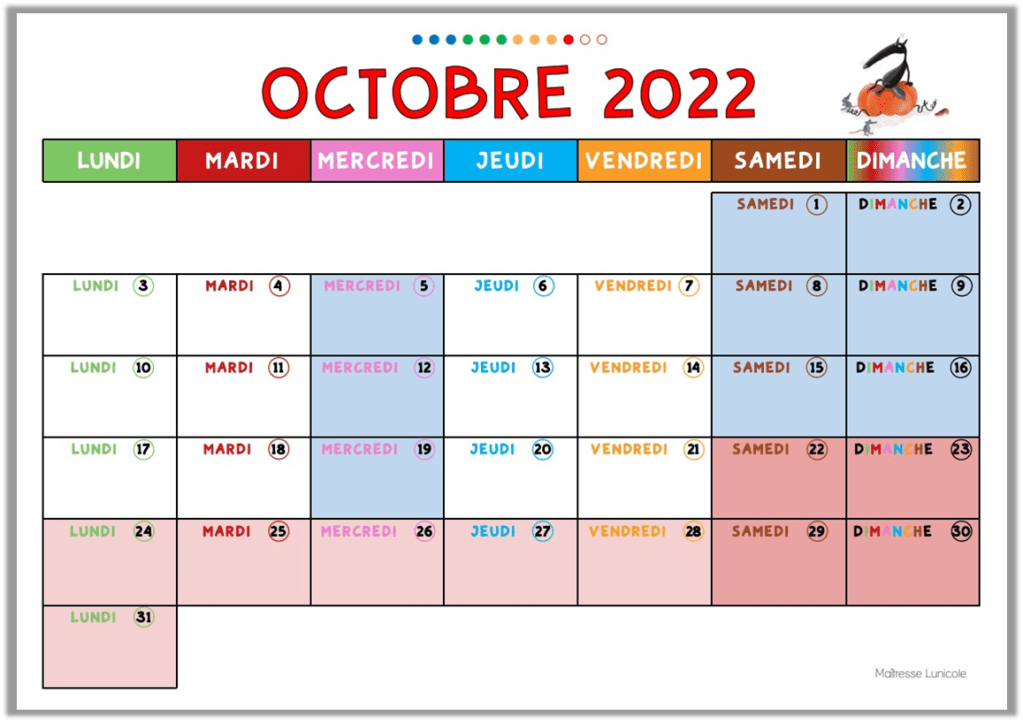 OCTOBRE 2022

| LUNDI | MARDI | MERCREDI | JEUDI | VENDREDI | SAMEDI | DIMANCHE |
|---|---|---|---|---|---|---|
| | | | | | SAMEDI 1 | DIMANCHE 2 |
| LUNDI 3 | MARDI 4 | MERCREDI 5 | JEUDI 6 | VENDREDI 7 | SAMEDI 8 | DIMANCHE 9 |
| LUNDI 10 | MARDI 11 | MERCREDI 12 | JEUDI 13 | VENDREDI 14 | SAMEDI 15 | DIMANCHE 16 |
| LUNDI 17 | MARDI 18 | MERCREDI 19 | JEUDI 20 | VENDREDI 21 | SAMEDI 22 | DIMANCHE 23 |
| LUNDI 24 | MARDI 25 | MERCREDI 26 | JEUDI 27 | VENDREDI 28 | SAMEDI 29 | DIMANCHE 30 |
| LUNDI 31 | | | | | | |

Maîtresse Lunicole